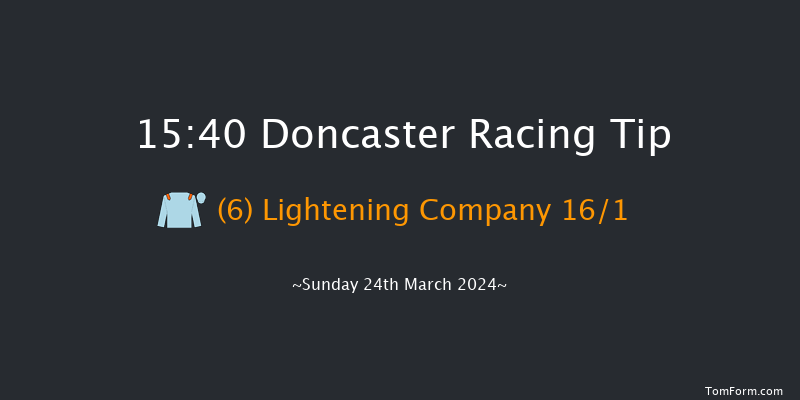 15:40 Doncaster Racing Tip

(6) Lightening Company 16/1

~Sunday 24th March 2024~

TomForm.com